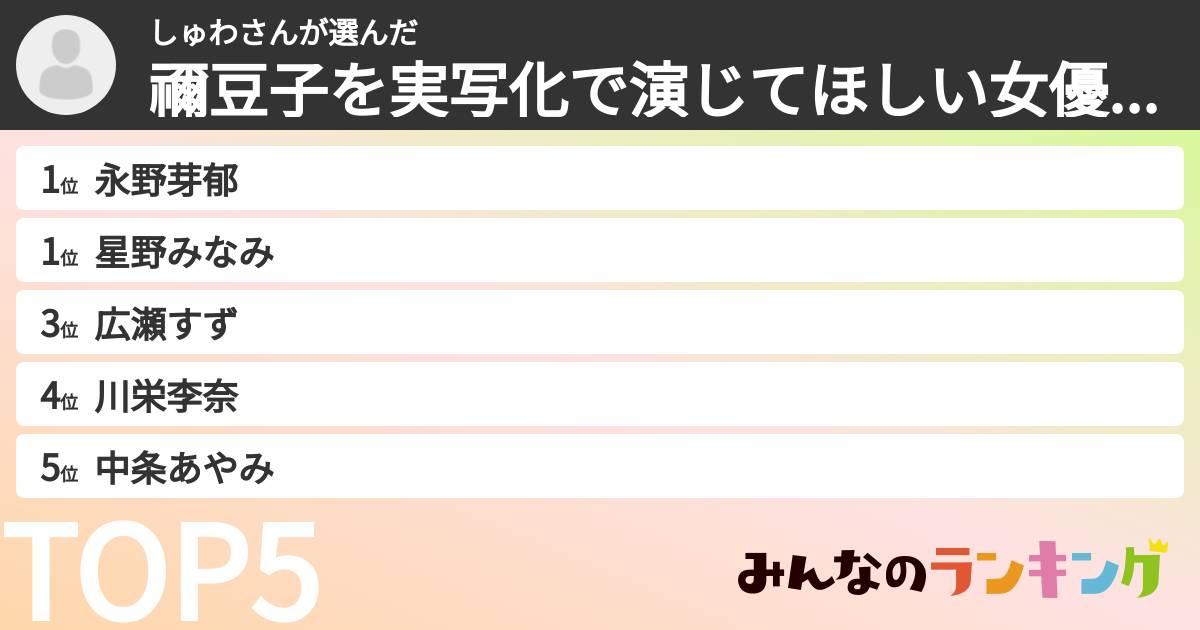 しゅわさんが選んだ
禰豆子を実写化で演じてほしい女優...

1位 永野芽郁
1位 星野みなみ
3位 広瀬すず
4位 川栄李奈
5位 中条あやみ

TOP5

みんなのランキング